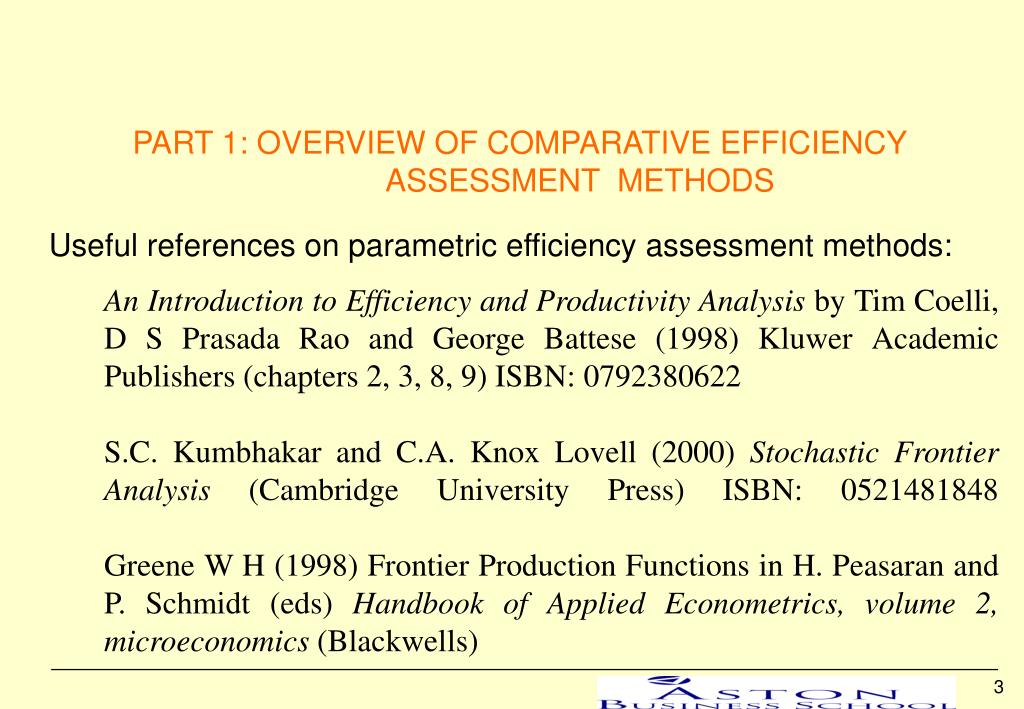 PART 1: OVERVIEW OF COMPARATIVE EFFICIENCY ASSESSMENT METHODS

Useful references on parametric efficiency assessment methods:

An Introduction to Efficiency and Productivity Analysis by Tim Coelli, D S Prasada Rao and George Battese (1998) Kluwer Academic Publishers (chapters 2, 3, 8, 9) ISBN: 0792380622

S.C. Kumbhakar and C.A. Knox Lovell (2000) Stochastic Frontier Analysis (Cambridge University Press) ISBN: 0521481848

Greene W H (1998) Frontier Production Functions in H. Peasaran and P. Schmidt (eds) Handbook of Applied Econometrics, volume 2, microeconomics (Blackwells)

ASTON
BUSINESS SCHOOL

3